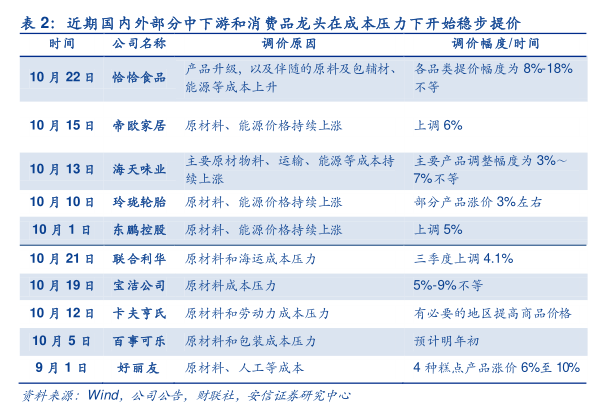 表2：近期国内外部分中下游和消费品龙头在成本压力下开始稳步提价

| 时间 | 公司名称 | 调价原因 | 调价幅度/时间 |
|---|---|---|---|
| 10月22日 | 恰恰食品 | 产品升级，以及伴随的原料及包辅材、能源等成本上升 | 各品类提价幅度为8%-18%不等 |
| 10月15日 | 帝欧家居 | 原材料、能源价格持续上涨 | 上调6% |
| 10月13日 | 海天味业 | 主要原材物料、运输、能源等成本持续上涨 | 主要产品调整幅度为3%～7%不等 |
| 10月10日 | 玲珑轮胎 | 原材料、能源价格持续上涨 | 部分产品涨价3%左右 |
| 10月1日 | 东鹏控股 | 原材料、能源价格持续上涨 | 上调5% |
| 10月21日 | 联合利华 | 原材料和海运成本压力 | 三季度上调4.1% |
| 10月19日 | 宝洁公司 | 原材料成本压力 | 5%-9%不等 |
| 10月12日 | 卡夫亨氏 | 原材料和劳动力成本压力 | 有必要的地区提高商品价格 |
| 10月5日 | 百事可乐 | 原材料和包装成本压力 | 预计明年初 |
| 9月1日 | 好丽友 | 原材料、人工等成本 | 4种糕点产品涨价6%至10% |

资料来源：Wind，公司公告，财联社，安信证券研究中心